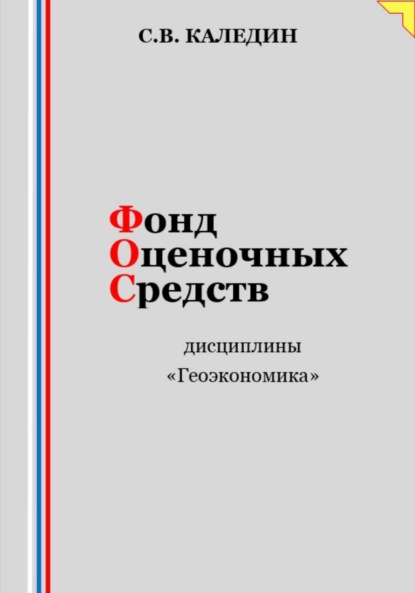 С.В. КАЛЕДИН

Фонд
Оценочных
Средств

дисциплины
«Геоэкономика»